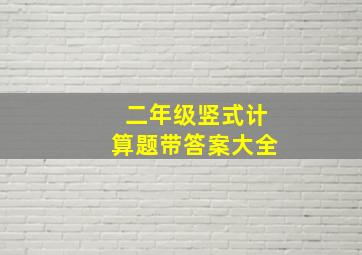 二年级竖式计算题带答案大全